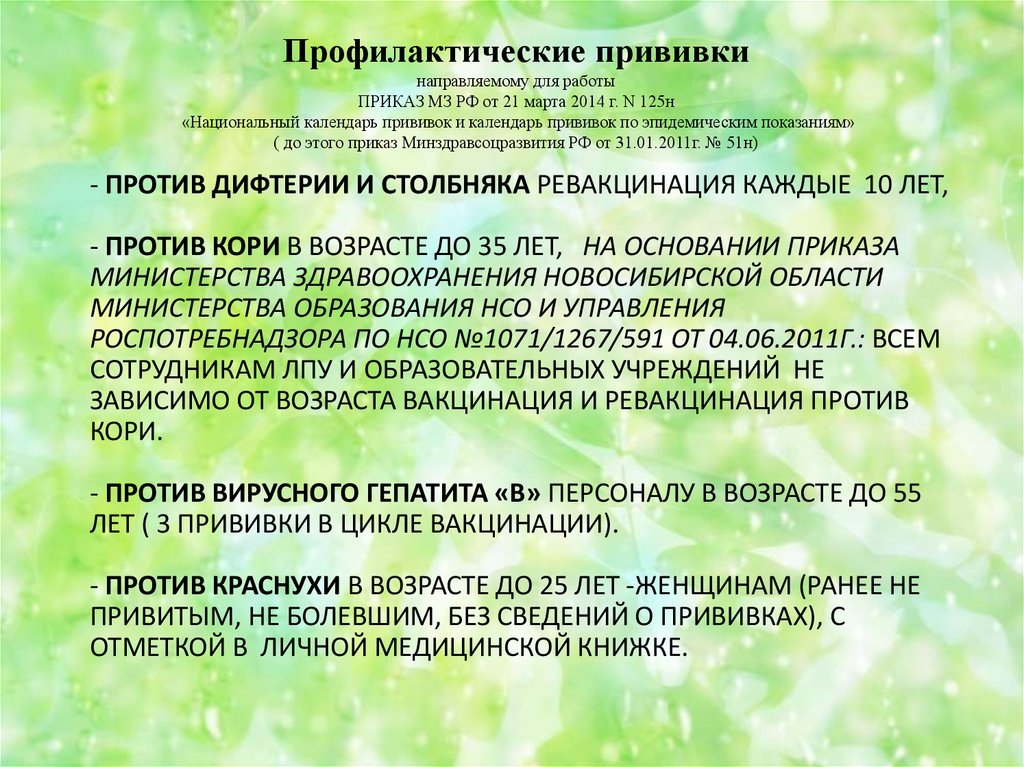 Профилактические прививки
направляемому для работы
ПРИКАЗ МЗ РФ от 21 марта 2014 г. N 125н
«Национальный календарь прививок и календарь прививок по эпидемическим показаниям»
( до этого приказ Минздравсоцразвития РФ от 31.01.2011г. № 51н)

- ПРОТИВ ДИФТЕРИИ И СТОЛБНЯКА РЕВАКЦИНАЦИЯ КАЖДЫЕ 10 ЛЕТ,

- ПРОТИВ КОРИ В ВОЗРАСТЕ ДО 35 ЛЕТ, НА ОСНОВАНИИ ПРИКАЗА МИНИСТЕРСТВА ЗДРАВООХРАНЕНИЯ НОВОСИБИРСКОЙ ОБЛАСТИ МИНИСТЕРСТВА ОБРАЗОВАНИЯ НСО И УПРАВЛЕНИЯ РОСПОТРЕБНАДЗОРА ПО НСО №1071/1267/591 ОТ 04.06.2011Г.: ВСЕМ СОТРУДНИКАМ ЛПУ И ОБРАЗОВАТЕЛЬНЫХ УЧРЕЖДЕНИЙ НЕ ЗАВИСИМО ОТ ВОЗРАСТА ВАКЦИНАЦИЯ И РЕВАКЦИНАЦИЯ ПРОТИВ КОРИ.

- ПРОТИВ ВИРУСНОГО ГЕПАТИТА «В» ПЕРСОНАЛУ В ВОЗРАСТЕ ДО 55 ЛЕТ ( 3 ПРИВИВКИ В ЦИКЛЕ ВАКЦИНАЦИИ).

- ПРОТИВ КРАСНУХИ В ВОЗРАСТЕ ДО 25 ЛЕТ -ЖЕНЩИНАМ (РАНЕЕ НЕ ПРИВИТЫМ, НЕ БОЛЕВШИМ, БЕЗ СВЕДЕНИЙ О ПРИВИВКАХ), С ОТМЕТКОЙ В ЛИЧНОЙ МЕДИЦИНСКОЙ КНИЖКЕ.